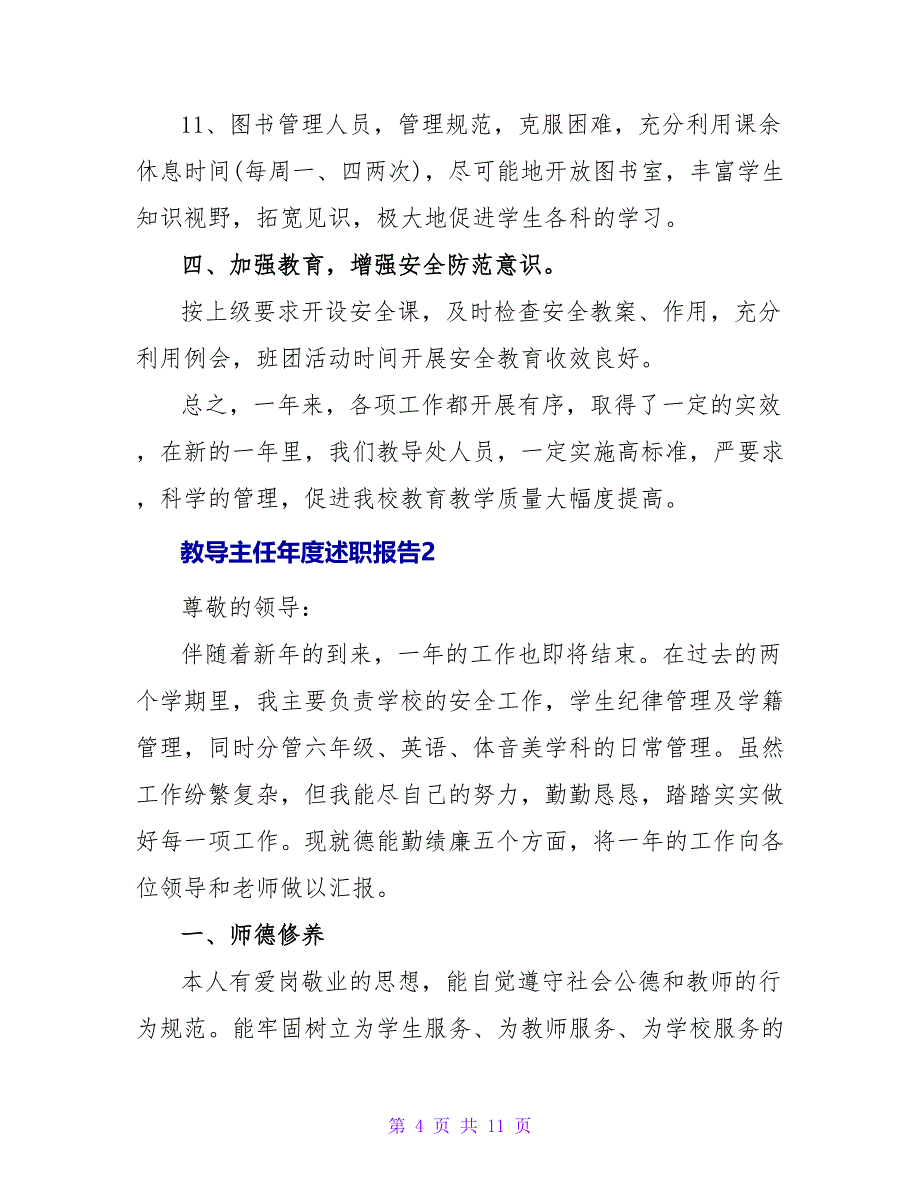 11、图书管理人员，管理规范，克服困难，充分利用课余休息时间(每周一、四两次)，尽可能地开放图书室，丰富学生知识视野，拓宽见识，极大地促进学生各科的学习。

四、加强教育，增强安全防范意识。

按上级要求开设安全课，及时检查安全教案、作用，充分利用例会，班团活动时间开展安全教育收效良好。

总之，一年来，各项工作都开展有序，取得了一定的实效，在新的一年里，我们教导处人员，一定实施高标准，严要求，科学的管理，促进我校教育教学质量大幅度提高。

教导主任年度述职报告2

尊敬的领导：

伴随着新年的到来，一年的工作也即将结束。在过去的两个学期里，我主要负责学校的安全工作，学生纪律管理及学籍管理，同时分管六年级、英语、体音美学科的日常管理。虽然工作纷繁复杂，但我能尽自己的努力，勤勤恳恳，踏踏实实做好每一项工作。现就德能勤绩廉五个方面，将一年的工作向各位领导和老师做以汇报。

一、师德修养

本人有爱岗敬业的思想，能自觉遵守社会公德和教师的行为规范。能牢固树立为学生服务、为教师服务、为学校服务的

第 4 页 共 11 页